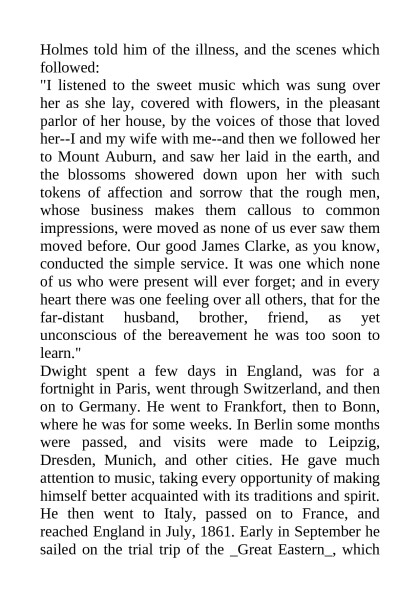 Holmes told him of the illness, and the scenes which followed:

"I listened to the sweet music which was sung over her as she lay, covered with flowers, in the pleasant parlor of her house, by the voices of those that loved her--I and my wife with me--and then we followed her to Mount Auburn, and saw her laid in the earth, and the blossoms showered down upon her with such tokens of affection and sorrow that the rough men, whose business makes them callous to common impressions, were moved as none of us ever saw them moved before. Our good James Clarke, as you know, conducted the simple service. It was one which none of us who were present will ever forget; and in every heart there was one feeling over all others, that for the far-distant husband, brother, friend, as yet unconscious of the bereavement he was too soon to learn."

Dwight spent a few days in England, was for a fortnight in Paris, went through Switzerland, and then on to Germany. He went to Frankfort, then to Bonn, where he was for some weeks. In Berlin some months were passed, and visits were made to Leipzig, Dresden, Munich, and other cities. He gave much attention to music, taking every opportunity of making himself better acquainted with its traditions and spirit. He then went to Italy, passed on to France, and reached England in July, 1861. Early in September he sailed on the trial trip of the _Great Eastern_, which